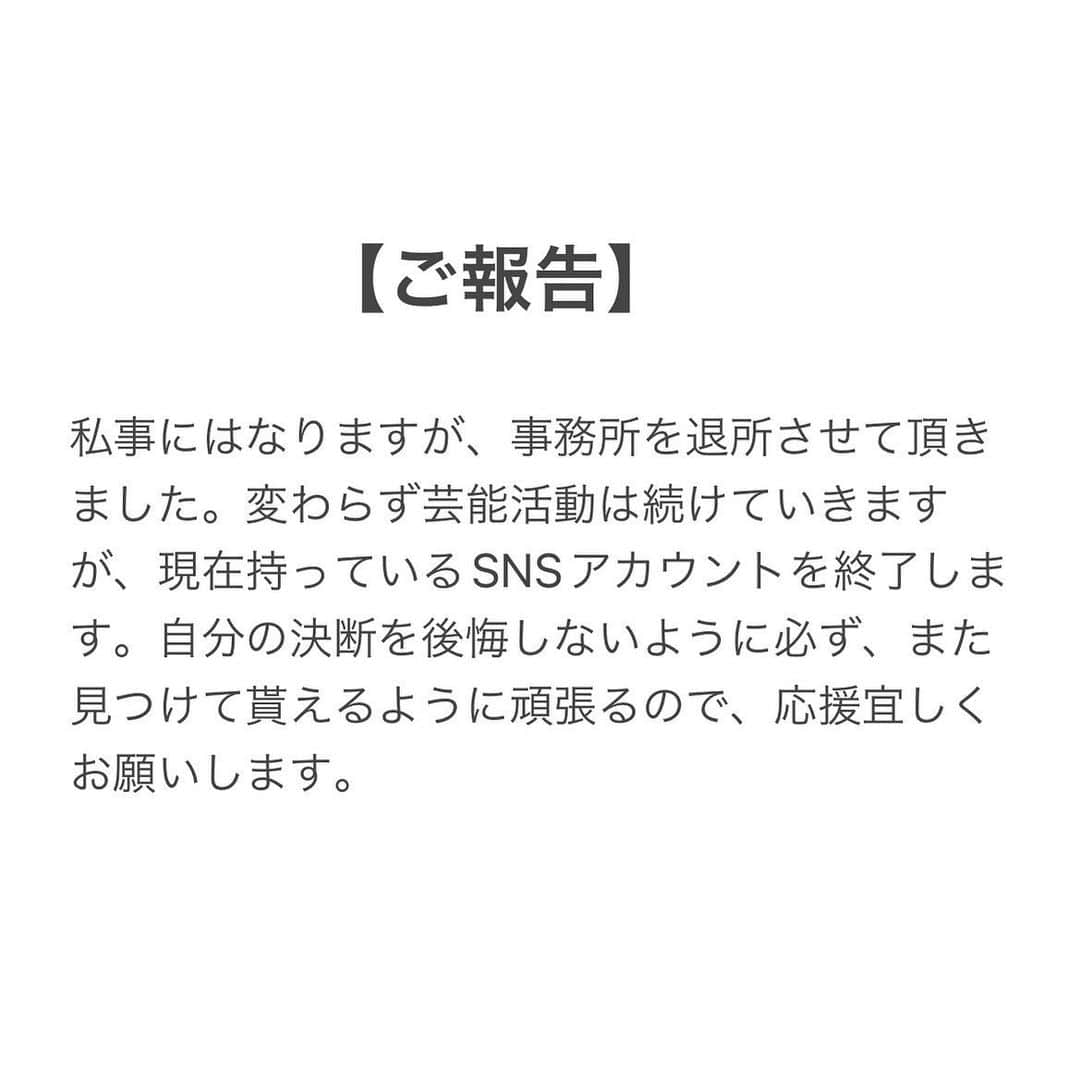 【ご報告】

私事にはなりますが、事務所を退所させて頂きました。変わらず芸能活動は続けていきますが、現在持っているSNSアカウントを終了します。自分の決断を後悔しないように必ず、また見つけて貰えるように頑張るので、応援宜しくお願いします。